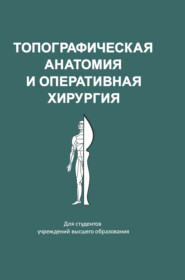 ТОПОГРАФИЧЕСКАЯ АНАТОМИЯ И ОПЕРАТИВНАЯ ХИРУРГИЯ

Для студентов учреждений высшего образования